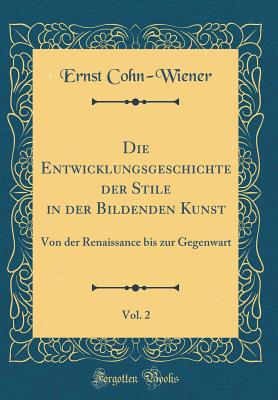 Ernst Cohn-Wiener

Die Entwicklungsgeschichte der Stile in der Bildenden Kunst

Von der Renaissance bis zur Gegenwart

Vol. 2

Forgotten Books